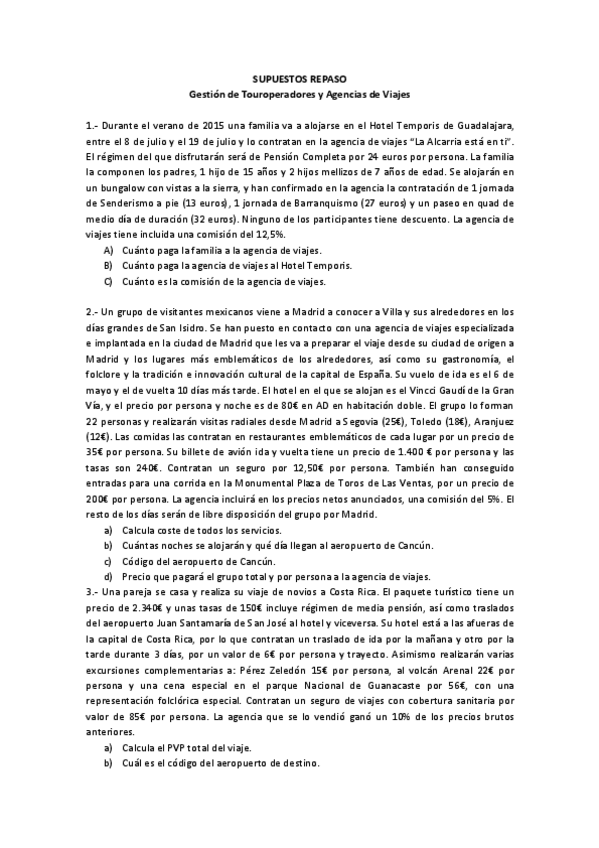 SUPUESTOS REPASO
Gestión de Touroperadores y Agencias de Viajes

1.- Durante el verano de 2015 una familia va a alojarse en el Hotel Temporis de Guadalajara, entre el 8 de julio y el 19 de julio y lo contratan en la agencia de viajes "La Alcarria está en ti". El régimen del que disfrutarán será de Pensión Completa por 24 euros por persona. La familia la componen los padres, 1 hijo de 15 años y 2 hijos mellizos de 7 años de edad. Se alojarán en un bungalow con vistas a la sierra, y han confirmado en la agencia la contratación de 1 jornada de Senderismo a pie (13 euros), 1 jornada de Barranquismo (27 euros) y un paseo en quad de medio día de duración (32 euros). Ninguno de los participantes tiene descuento. La agencia de viajes tiene incluida una comisión del 12,5%.
A) Cuánto paga la familia a la agencia de viajes.
B) Cuánto paga la agencia de viajes al Hotel Temporis.
C) Cuánto es la comisión de la agencia de viajes.

2.- Un grupo de visitantes mexicanos viene a Madrid a conocer a Villa y sus alrededores en los días grandes de San Isidro. Se han puesto en contacto con una agencia de viajes especializada e implantada en la ciudad de Madrid que les va a preparar el viaje desde su ciudad de origen a Madrid y los lugares más emblemáticos de los alrededores, así como su gastronomía, el folclore y la tradición e innovación cultural de la capital de España. Su vuelo de ida es el 6 de mayo y el de vuelta 10 días más tarde. El hotel en el que se alojan es el Vincci Gaudí de la Gran Vía, y el precio por persona y noche es de 80€ en AD en habitación doble. El grupo lo forman 22 personas y realizarán visitas radiales desde Madrid a Segovia (25€), Toledo (18€), Aranjuez (12€). Las comidas las contratan en restaurantes emblemáticos de cada lugar por un precio de 35€ por persona. Su billete de avión ida y vuelta tiene un precio de 1.400 € por persona y las tasas son 240€. Contratan un seguro por 12,50€ por persona. También han conseguido entradas para una corrida en la Monumental Plaza de Toros de Las Ventas, por un precio de 200€ por persona. La agencia incluirá en los precios netos anunciados, una comisión del 5%. El resto de los días serán de libre disposición del grupo por Madrid.
a) Calcula coste de todos los servicios.
b) Cuántas noches se alojarán y qué día llegan al aeropuerto de Cancún.
c) Código del aeropuerto de Cancún.
d) Precio que pagará el grupo total y por persona a la agencia de viajes.

3.- Una pareja se casa y realiza su viaje de novios a Costa Rica. El paquete turístico tiene un precio de 2.340€ y unas tasas de 150€ incluye régimen de media pensión, así como traslados del aeropuerto Juan Santamaría de San José al hotel y viceversa. Su hotel está a las afueras de la capital de Costa Rica, por lo que contratan un traslado de ida por la mañana y otro por la tarde durante 3 días, por un valor de 6€ por persona y trayecto. Asimismo realizarán varias excursiones complementarias a: Pérez Zeledón 15€ por persona, al volcán Arenal 22€ por persona y una cena especial en el parque Nacional de Guanacaste por 56€, con una representación folclórica especial. Contratan un seguro de viajes con cobertura sanitaria por valor de 85€ por persona. La agencia que se lo vendió ganó un 10% de los precios brutos anteriores.
a) Calcula el PVP total del viaje.
b) Cuál es el código del aeropuerto de destino.